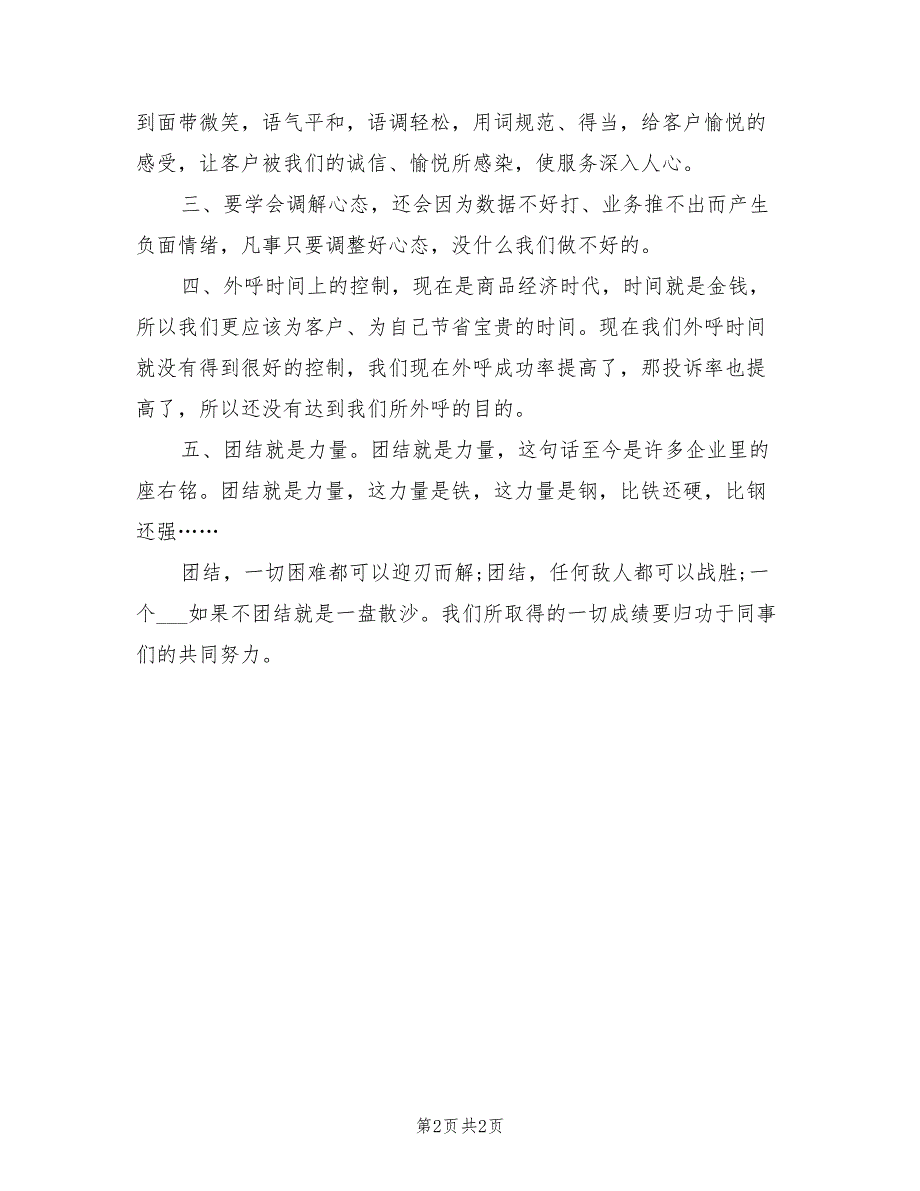 到面带微笑，语气平和，语调轻松，用词规范、得当，给客户愉悦的感受，让客户被我们的诚信、愉悦所感染，使服务深入人心。

三、要学会调解心态，还会因为数据不好打、业务推不出而产生负面情绪，凡事只要调整好心态，没什么我们做不好的。

四、外呼时间上的控制，现在是商品经济时代，时间就是金钱，所以我们更应该为客户、为自己节省宝贵的时间。现在我们外呼时间就没有得到很好的控制，我们现在外呼成功率提高了，那投诉率也提高了，所以还没有达到我们所外呼的目的。

五、团结就是力量。团结就是力量，这句话至今是许多企业里的座右铭。团结就是力量，这力量是铁，这力量是钢，比铁还硬，比钢还强……

团结，一切困难都可以迎刃而解;团结，任何敌人都可以战胜;一个___如果不团结就是一盘散沙。我们所取得的一切成绩要归功于同事们的共同努力。

第2页 共2页